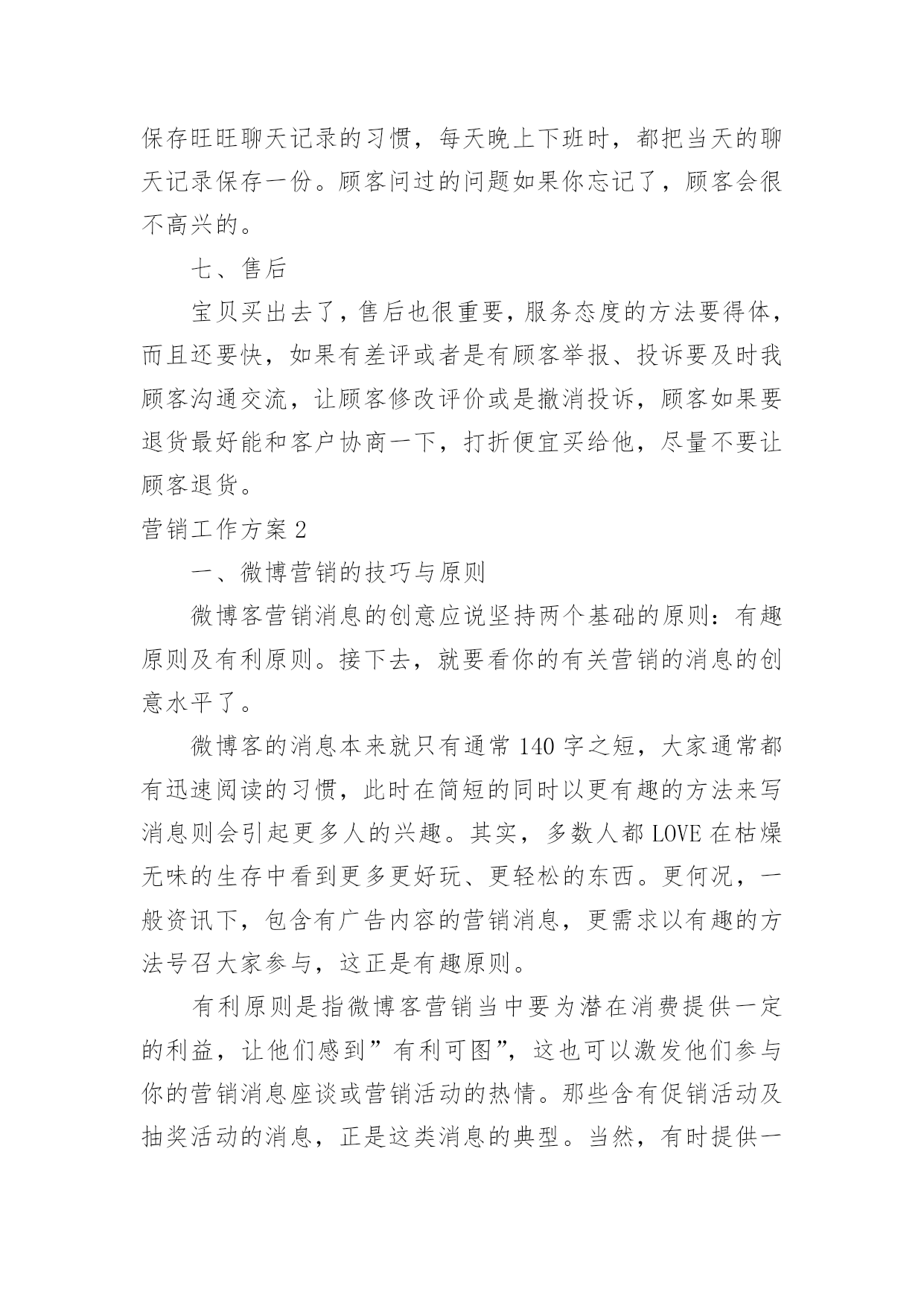 保存旺旺聊天记录的习惯，每天晚上下班时，都把当天的聊天记录保存一份。顾客问过的问题如果你忘记了，顾客会很不高兴的。

七、售后

宝贝买出去了，售后也很重要，服务态度的方法要得体，而且还要快，如果有差评或者是有顾客举报、投诉要及时我顾客沟通交流，让顾客修改评价或是撤消投诉，顾客如果要退货最好能和客户协商一下，打折便宜买给他，尽量不要让顾客退货。

营销工作方案2

一、微博营销的技巧与原则

微博客营销消息的创意应说坚持两个基础的原则：有趣原则及有利原则。接下去，就要看你的有关营销的消息的创意水平了。

微博客的消息本来就只有通常140字之短，大家通常都有迅速阅读的习惯，此时在简短的同时以更有趣的方法来写消息则会引起更多人的兴趣。其实，多数人都LOVE在枯燥无味的生存中看到更多更好玩、更轻松的东西。更何况，一般资讯下，包含有广告内容的营销消息，更需求以有趣的方法号召大家参与，这正是有趣原则。

有利原则是指微博客营销当中要为潜在消费提供一定的利益，让他们感到”有利可图”，这也可以激发他们参与你的营销消息座谈或营销活动的热情。那些含有促销活动及抽奖活动的消息，正是这类消息的典型。当然，有时提供一